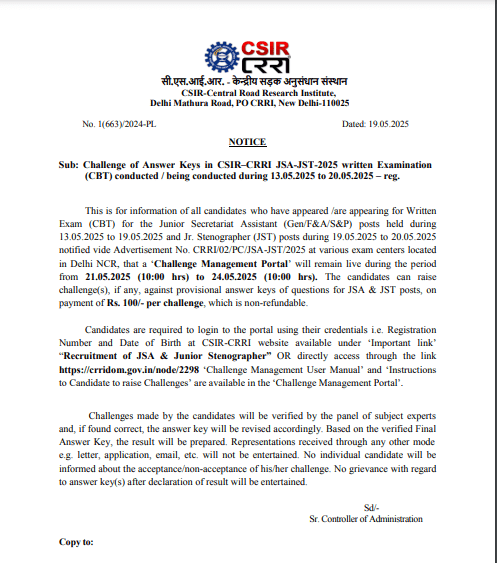 CSIR
CRRI

सी.एस.आई.आर. - केन्द्रीय सड़क अनुसंधान संस्थान
CSIR-Central Road Research Institute,
Delhi Mathura Road, PO CRRI, New Delhi-110025

No. 1(663)/2024-PL

Dated: 19.05.2025

NOTICE

Sub: Challenge of Answer Keys in CSIR–CRRI JSA-JST-2025 written Examination (CBT) conducted / being conducted during 13.05.2025 to 20.05.2025 – reg.

This is for information of all candidates who have appeared /are appearing for Written Exam (CBT) for the Junior Secretariat Assistant (Gen/F&A/S&P) posts held during 13.05.2025 to 19.05.2025 and Jr. Stenographer (JST) posts during 19.05.2025 to 20.05.2025 notified vide Advertisement No. CRRI/02/PC/JSA-JST/2025 at various exam centers located in Delhi NCR, that a 'Challenge Management Portal' will remain live during the period from 21.05.2025 (10:00 hrs) to 24.05.2025 (10:00 hrs). The candidates can raise challenge(s), if any, against provisional answer keys of questions for JSA & JST posts, on payment of Rs. 100/- per challenge, which is non-refundable.

Candidates are required to login to the portal using their credentials i.e. Registration Number and Date of Birth at CSIR-CRRI website available under 'Important link' "Recruitment of JSA & Junior Stenographer" OR directly access through the link https://crridom.gov.in/node/2298 'Challenge Management User Manual' and 'Instructions to Candidate to raise Challenges' are available in the 'Challenge Management Portal'.

Challenges made by the candidates will be verified by the panel of subject experts and, if found correct, the answer key will be revised accordingly. Based on the verified Final Answer Key, the result will be prepared. Representations received through any other mode e.g. letter, application, email, etc. will not be entertained. No individual candidate will be informed about the acceptance/non-acceptance of his/her challenge. No grievance with regard to answer key(s) after declaration of result will be entertained.

Sd/-
Sr. Controller of Administration

Copy to: